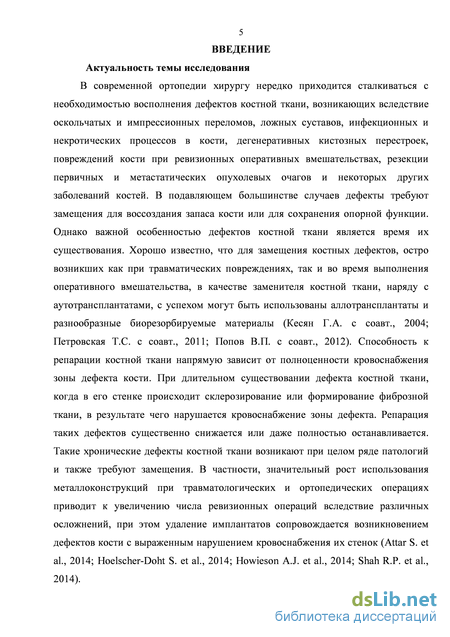 5

ВВЕДЕНИЕ

Актуальность темы исследования

В современной ортопедии хирургу нередко приходится сталкиваться с необходимостью восполнения дефектов костной ткани, возникающих вследствие оскольчатых и импрессионных переломов, ложных суставов, инфекционных и некротических процессов в кости, дегенеративных кистозных перестроек, повреждений кости при ревизионных оперативных вмешательствах, резекции первичных и метастатических опухолевых очагов и некоторых других заболеваний костей. В подавляющем большинстве случаев дефекты требуют замещения для воссоздания запаса кости или для сохранения опорной функции. Однако важной особенностью дефектов костной ткани является время их существования. Хорошо известно, что для замещения костных дефектов, остро возникших как при травматических повреждениях, так и во время выполнения оперативного вмешательства, в качестве заменителя костной ткани, наряду с аутотрансплантатами, с успехом могут быть использованы аллотрансплантаты и разнообразные биорезорбируемые материалы (Кесян Г.А. с соавт., 2004; Петровская Т.С. с соавт., 2011; Попов В.П. с соавт., 2012). Способность к репарации костной ткани напрямую зависит от полноценности кровоснабжения зоны дефекта кости. При длительном существовании дефекта костной ткани, когда в его стенке происходит склерозирование или формирование фиброзной ткани, в результате чего нарушается кровоснабжение зоны дефекта. Репарация таких дефектов существенно снижается или даже полностью останавливается. Такие хронические дефекты костной ткани возникают при целом ряде патологий и также требуют замещения. В частности, значительный рост использования металлоконструкций при травматологических и ортопедических операциях приводит к увеличению числа ревизионных операций вследствие различных осложнений, при этом удаление имплантатов сопровождается возникновением дефектов кости с выраженным нарушением кровоснабжения их стенок (Attar S. et al., 2014; Hoelscher-Doht S. et al., 2014; Howieson A.J. et al., 2014; Shah R.P. et al., 2014).

dsLib.net
библиотека диссертаций